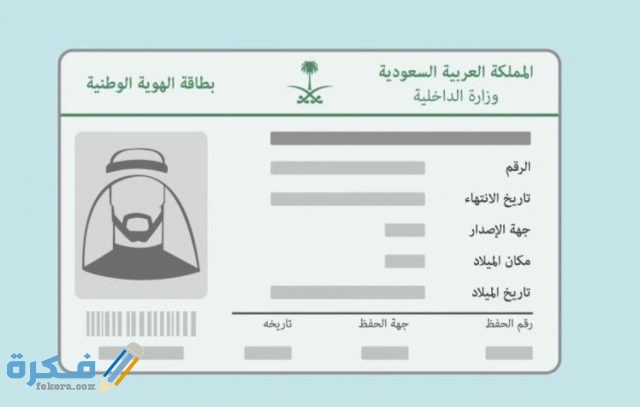 المملكة العربية السعودية
وزارة الداخلية

بطاقة الهوية الوطنية

الرقم
تاريخ الانتهاء
جهة الإصدار
مكان الميلاد
تاريخ الميلاد

رقم الحفظ
جهة الحفظ
تاريخه

فكرة
fokora.com